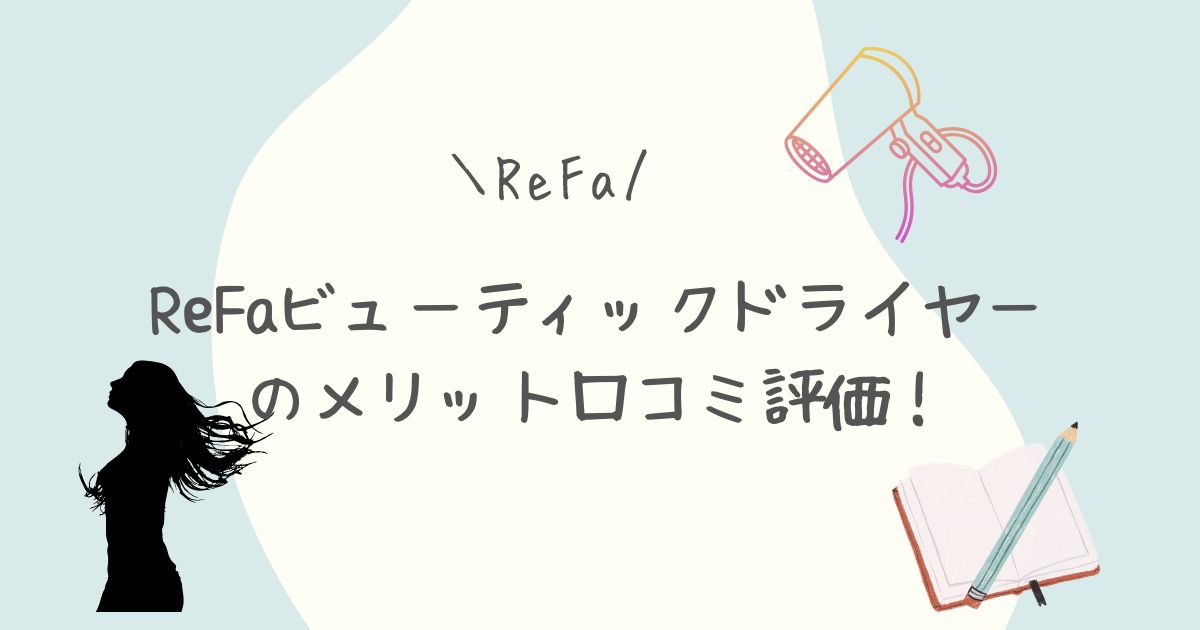 \ReFa/

ReFaビューティックドライヤーのメリット口コミ評価！